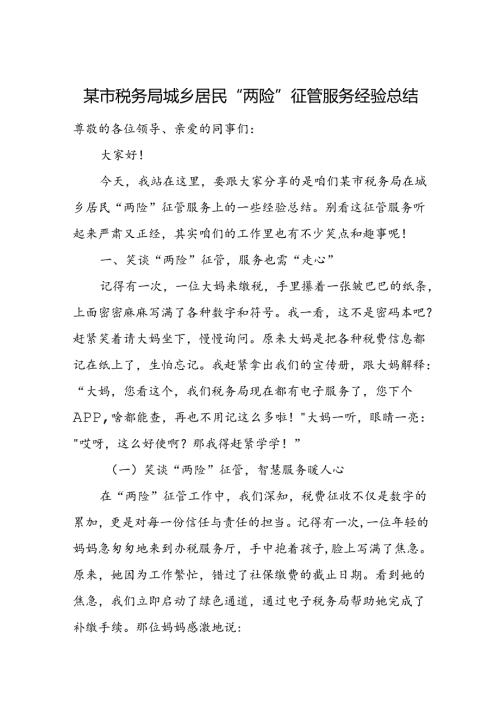 某市税务局城乡居民“两险”征管服务经验总结

尊敬的各位领导、亲爱的同事们：

大家好！

今天，我站在这里，要跟大家分享的是咱们某市税务局在城乡居民“两险”征管服务上的一些经验总结。别看这征管服务听起来严肃又正经，其实咱们的工作里也有不少笑点和趣事呢！

一、笑谈“两险”征管，服务也需“走心”

记得有一次，一位大妈来缴税，手里攥着一张皱巴巴的纸条，上面密密麻麻写满了各种数字和符号。我一看，这不是密码本吧？赶紧笑着请大妈坐下，慢慢询问。原来大妈是把各种税费信息都记在纸上了，生怕忘记。我赶紧拿出我们的宣传册，跟大妈解释：“大妈，您看这个，我们税务局现在都有电子服务了，您下个APP，啥都能查，再也不用记这么多啦！”大妈一听，眼睛一亮："哎呀，这么好使啊？那我得赶紧学学！”

（一）笑谈“两险”征管，智慧服务暖人心

在“两险”征管工作中，我们深知，税费征收不仅是数字的累加，更是对每一份信任与责任的担当。记得有一次，一位年轻的妈妈急匆匆地来到办税服务厅，手中抱着孩子，脸上写满了焦急。原来，她因为工作繁忙，错过了社保缴费的截止日期。看到她的焦急，我们立即启动了绿色通道，通过电子税务局帮助她完成了补缴手续。那位妈妈感激地说：